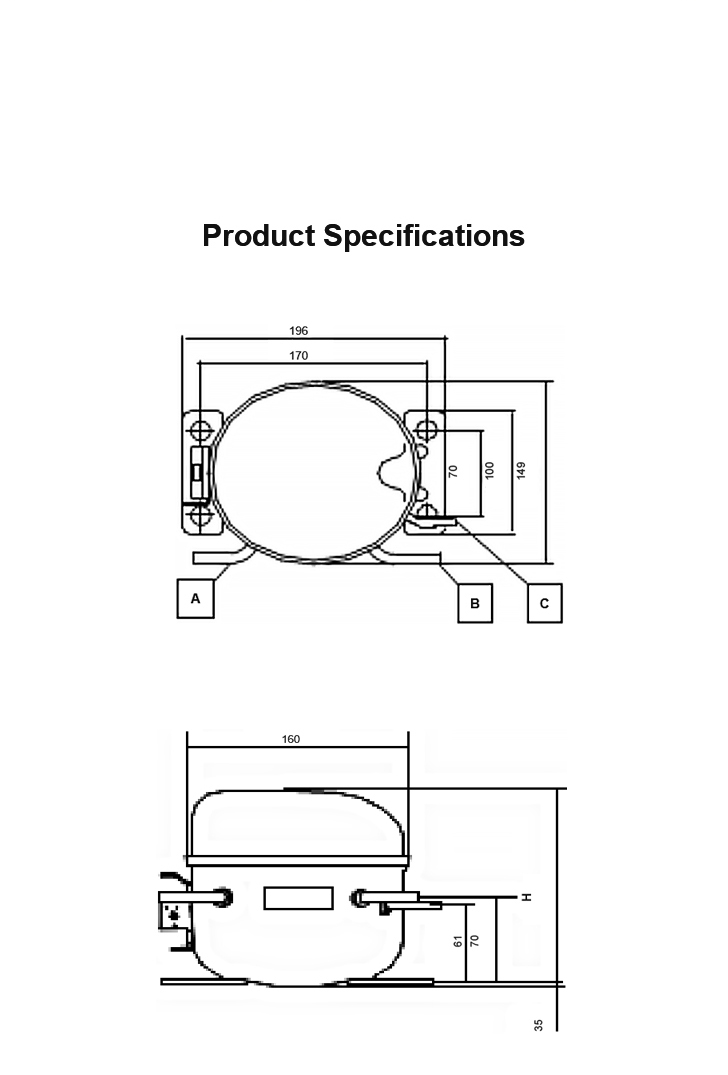 Product Specifications

196
170
70
100
149
A
B
C

160
H
61
70
35